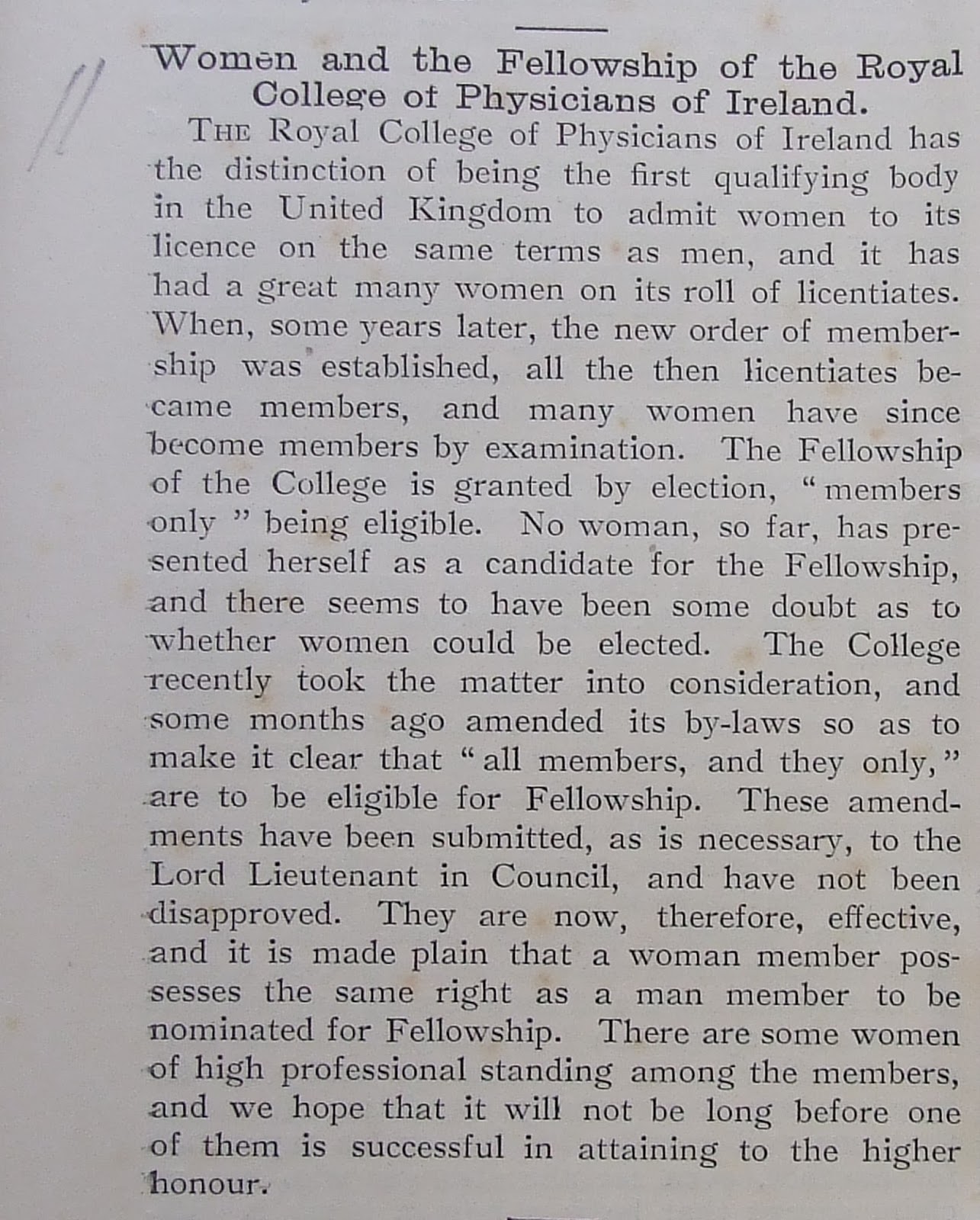 Women and the Fellowship of the Royal College of Physicians of Ireland.

THE Royal College of Physicians of Ireland has the distinction of being the first qualifying body in the United Kingdom to admit women to its licence on the same terms as men, and it has had a great many women on its roll of licentiates. When, some years later, the new order of membership was established, all the then licentiates became members, and many women have since become members by examination. The Fellowship of the College is granted by election, "members only" being eligible. No woman, so far, has presented herself as a candidate for the Fellowship, and there seems to have been some doubt as to whether women could be elected. The College recently took the matter into consideration, and some months ago amended its by-laws so as to make it clear that "all members, and they only," are to be eligible for Fellowship. These amendments have been submitted, as is necessary, to the Lord Lieutenant in Council, and have not been disapproved. They are now, therefore, effective, and it is made plain that a woman member possesses the same right as a man member to be nominated for Fellowship. There are some women of high professional standing among the members, and we hope that it will not be long before one of them is successful in attaining to the higher honour.